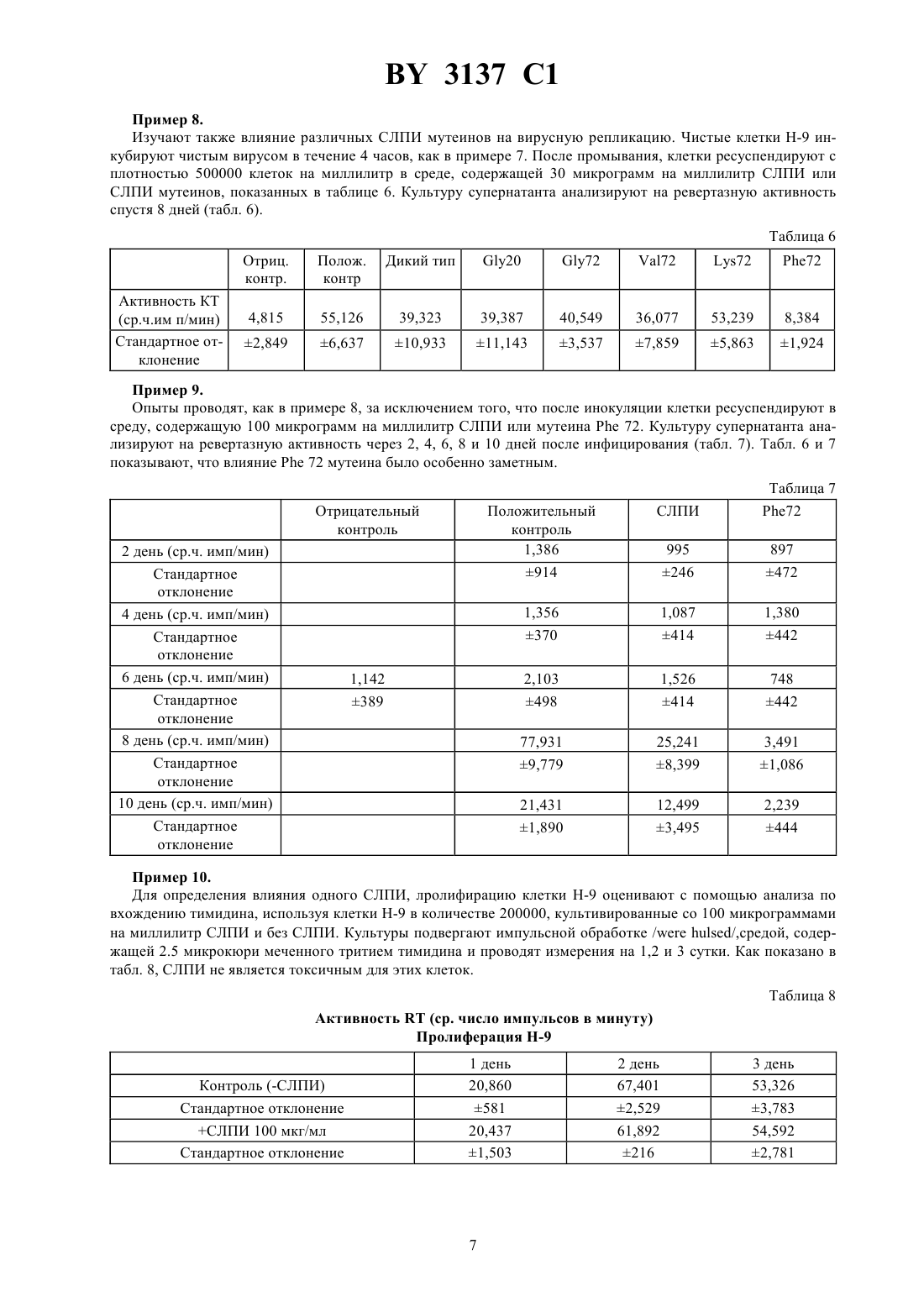 BY 3137 C1

**Пример 8.**

Изучают также влияние различных СЛПИ мутеинов на вирусную репликацию. Чистые клетки Н-9 инкубируют чистым вирусом в течение 4 часов, как в примере 7. После промывания, клетки ресуспендируют с плотностью 500000 клеток на миллилитр в среде, содержащей 30 микрограмм на миллилитр СЛПИ или СЛПИ мутеинов, показанных в таблице 6. Культуру супернатанта анализируют на ревертазную активность спустя 8 дней (табл. 6).

Таблица 6

| | Отриц. контр. | Полож. контр | Дикий тип | Gly20 | Gly72 | Val72 | Lys72 | Phe72 |
|---|---|---|---|---|---|---|---|---|
| Активность КТ (ср.ч.им п/мин) | 4,815 | 55,126 | 39,323 | 39,387 | 40,549 | 36,077 | 53,239 | 8,384 |
| Стандартное отклонение | ±2,849 | ±6,637 | ±10,933 | ±11,143 | ±3,537 | ±7,859 | ±5,863 | ±1,924 |

**Пример 9.**

Опыты проводят, как в примере 8, за исключением того, что после инокуляции клетки ресуспендируют в среду, содержащую 100 микрограмм на миллилитр СЛПИ или мутеина Phe 72. Культуру супернатанта анализируют на ревертазную активность через 2, 4, 6, 8 и 10 дней после инфицирования (табл. 7). Табл. 6 и 7 показывают, что влияние Phe 72 мутеина было особенно заметным.

Таблица 7

| | Отрицательный контроль | Положительный контроль | СЛПИ | Phe72 |
|---|---|---|---|---|
| 2 день (ср.ч. имп/мин) | | 1,386 | 995 | 897 |
| Стандартное отклонение | | ±914 | ±246 | ±472 |
| 4 день (ср.ч. имп/мин) | | 1,356 | 1,087 | 1,380 |
| Стандартное отклонение | | ±370 | ±414 | ±442 |
| 6 день (ср.ч. имп/мин) | 1,142 | 2,103 | 1,526 | 748 |
| Стандартное отклонение | ±389 | ±498 | ±414 | ±442 |
| 8 день (ср.ч. имп/мин) | | 77,931 | 25,241 | 3,491 |
| Стандартное отклонение | | ±9,779 | ±8,399 | ±1,086 |
| 10 день (ср.ч. имп/мин) | | 21,431 | 12,499 | 2,239 |
| Стандартное отклонение | | ±1,890 | ±3,495 | ±444 |

**Пример 10.**

Для определения влияния одного СЛПИ, лролифирацию клетки Н-9 оценивают с помощью анализа по вхождению тимидина, используя клетки Н-9 в количестве 200000, культивированные со 100 микрограммами на миллилитр СЛПИ и без СЛПИ. Культуры подвергают импульсной обработке /were hulsed/,средой, содержащей 2.5 микрокюри меченного тритием тимидина и проводят измерения на 1,2 и 3 сутки. Как показано в табл. 8, СЛПИ не является токсичным для этих клеток.

Таблица 8

**Активность RT (ср. число импульсов в минуту)**
**Пролиферация Н-9**

| | 1 день | 2 день | 3 день |
|---|---|---|---|
| Контроль (-СЛПИ) | 20,860 | 67,401 | 53,326 |
| Стандартное отклонение | ±581 | ±2,529 | ±3,783 |
| +СЛПИ 100 мкг/мл | 20,437 | 61,892 | 54,592 |
| Стандартное отклонение | ±1,503 | ±216 | ±2,781 |

7